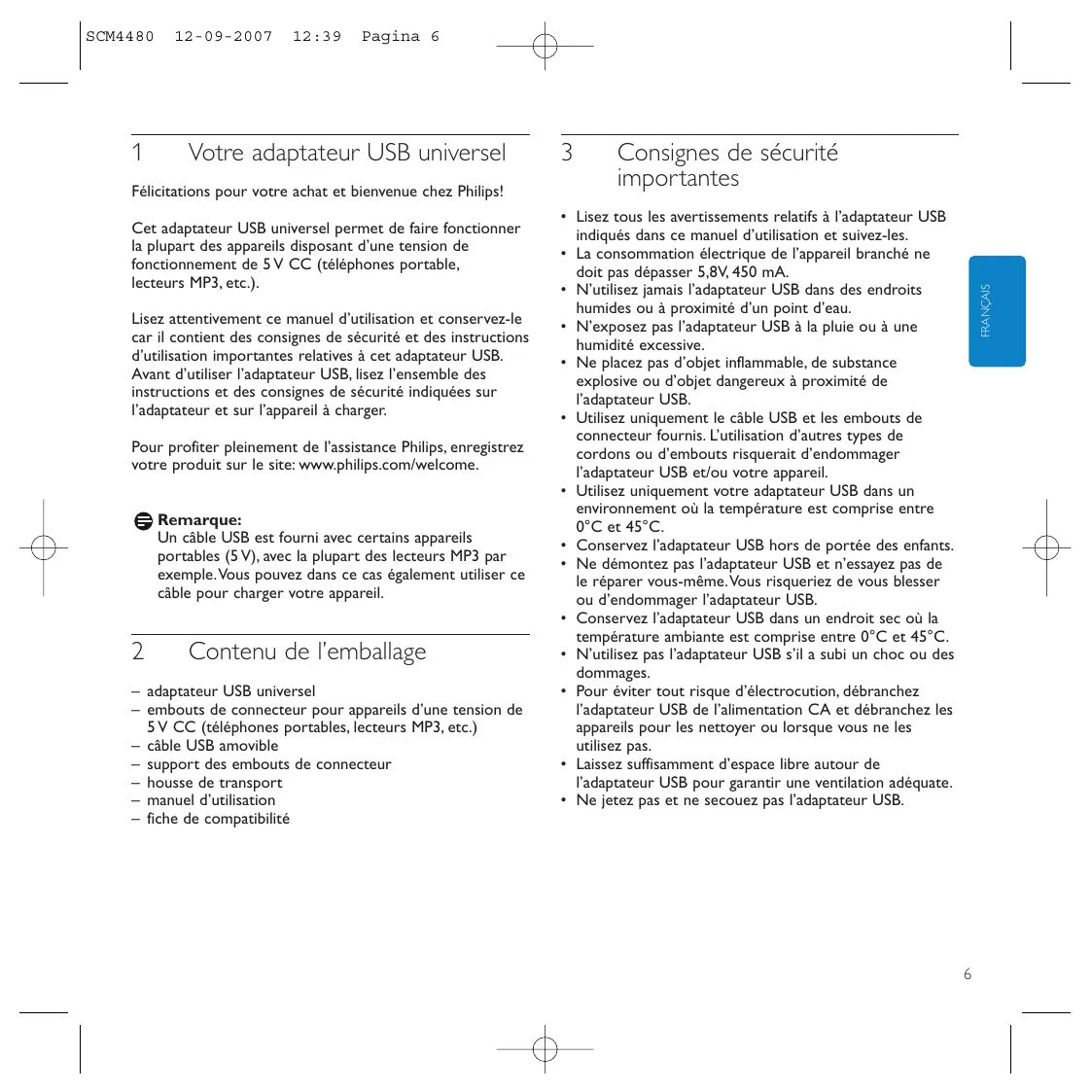 SCM4480 12-09-2007 12:39 Pagina 6

1 Votre adaptateur USB universel

Félicitations pour votre achat et bienvenue chez Philips!

Cet adaptateur USB universel permet de faire fonctionner la plupart des appareils disposant d'une tension de fonctionnement de 5 V CC (téléphones portable, lecteurs MP3, etc.).

Lisez attentivement ce manuel d'utilisation et conservez-le car il contient des consignes de sécurité et des instructions d'utilisation importantes relatives à cet adaptateur USB. Avant d'utiliser l'adaptateur USB, lisez l'ensemble des instructions et des consignes de sécurité indiquées sur l'adaptateur et sur l'appareil à charger.

Pour profiter pleinement de l'assistance Philips, enregistrez votre produit sur le site: www.philips.com/welcome.

Remarque:
Un câble USB est fourni avec certains appareils portables (5 V), avec la plupart des lecteurs MP3 par exemple. Vous pouvez dans ce cas également utiliser ce câble pour charger votre appareil.

2 Contenu de l'emballage

– adaptateur USB universel
– embouts de connecteur pour appareils d'une tension de 5 V CC (téléphones portables, lecteurs MP3, etc.)
– câble USB amovible
– support des embouts de connecteur
– housse de transport
– manuel d'utilisation
– fiche de compatibilité

3 Consignes de sécurité importantes

• Lisez tous les avertissements relatifs à l'adaptateur USB indiqués dans ce manuel d'utilisation et suivez-les.
• La consommation électrique de l'appareil branché ne doit pas dépasser 5,8V, 450 mA.
• N'utilisez jamais l'adaptateur USB dans des endroits humides ou à proximité d'un point d'eau.
• N'exposez pas l'adaptateur USB à la pluie ou à une humidité excessive.
• Ne placez pas d'objet inflammable, de substance explosive ou d'objet dangereux à proximité de l'adaptateur USB.
• Utilisez uniquement le câble USB et les embouts de connecteur fournis. L'utilisation d'autres types de cordons ou d'embouts risquerait d'endommager l'adaptateur USB et/ou votre appareil.
• Utilisez uniquement votre adaptateur USB dans un environnement où la température est comprise entre 0°C et 45°C.
• Conservez l'adaptateur USB hors de portée des enfants.
• Ne démontez pas l'adaptateur USB et n'essayez pas de le réparer vous-même. Vous risqueriez de vous blesser ou d'endommager l'adaptateur USB.
• Conservez l'adaptateur USB dans un endroit sec où la température ambiante est comprise entre 0°C et 45°C.
• N'utilisez pas l'adaptateur USB s'il a subi un choc ou des dommages.
• Pour éviter tout risque d'électrocution, débranchez l'adaptateur USB de l'alimentation CA et débranchez les appareils pour les nettoyer ou lorsque vous ne les utilisez pas.
• Laissez suffisamment d'espace libre autour de l'adaptateur USB pour garantir une ventilation adéquate.
• Ne jetez pas et ne secouez pas l'adaptateur USB.

FRANÇAIS

6